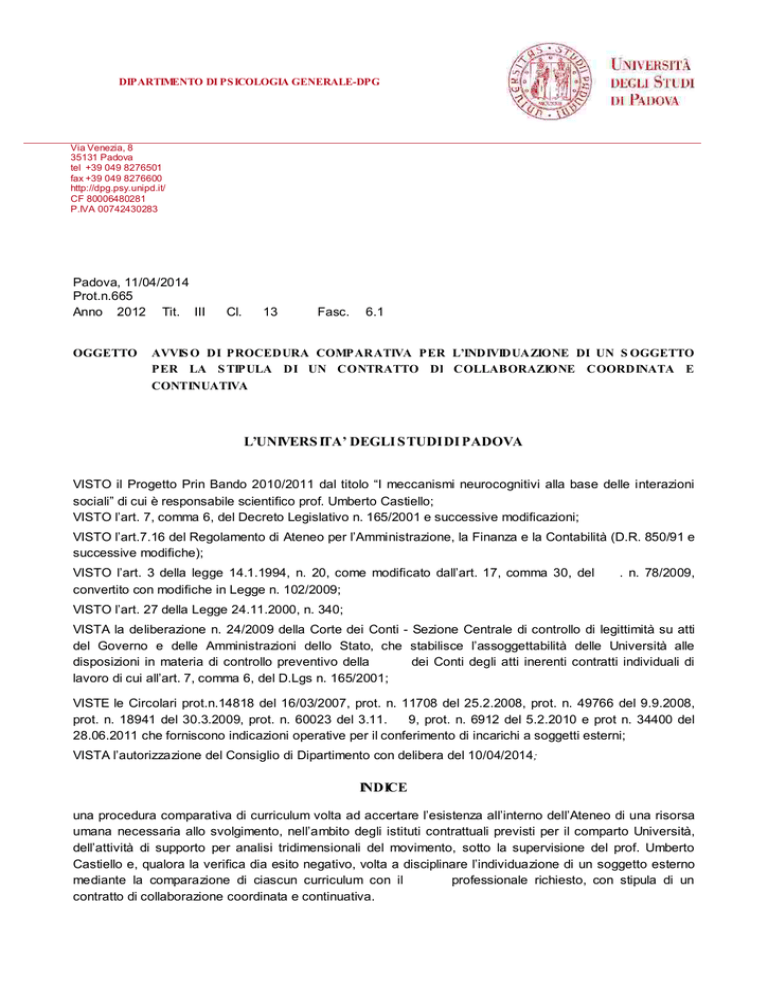 DIPARTIMENTO DI PSICOLOGIA GENERALE-DPG

UNIVERSITÀ DEGLI STUDI DI PADOVA

Via Venezia, 8
35131 Padova
tel +39 049 8276501
fax +39 049 8276600
http://dpg.psy.unipd.it/
CF 80006480281
P.IVA 00742430283

Padova, 11/04/2014
Prot.n.665
Anno 2012 Tit. III Cl. 13 Fasc. 6.1

OGGETTO AVVISO DI PROCEDURA COMPARATIVA PER L'INDIVIDUAZIONE DI UN SOGGETTO PER LA STIPULA DI UN CONTRATTO DI COLLABORAZIONE COORDINATA E CONTINUATIVA

L'UNIVERSITA' DEGLI STUDI DI PADOVA

VISTO il Progetto Prin Bando 2010/2011 dal titolo "I meccanismi neurocognitivi alla base delle interazioni sociali" di cui è responsabile scientifico prof. Umberto Castiello;
VISTO l'art. 7, comma 6, del Decreto Legislativo n. 165/2001 e successive modificazioni;

VISTO l'art.7.16 del Regolamento di Ateneo per l'Amministrazione, la Finanza e la Contabilità (D.R. 850/91 e successive modifiche);

VISTO l'art. 3 della legge 14.1.1994, n. 20, come modificato dall'art. 17, comma 30, del . n. 78/2009, convertito con modifiche in Legge n. 102/2009;

VISTO l'art. 27 della Legge 24.11.2000, n. 340;

VISTA la deliberazione n. 24/2009 della Corte dei Conti - Sezione Centrale di controllo di legittimità su atti del Governo e delle Amministrazioni dello Stato, che stabilisce l'assoggettabilità delle Università alle disposizioni in materia di controllo preventivo della dei Conti degli atti inerenti contratti individuali di lavoro di cui all'art. 7, comma 6, del D.Lgs n. 165/2001;

VISTE le Circolari prot.n.14818 del 16/03/2007, prot. n. 11708 del 25.2.2008, prot. n. 49766 del 9.9.2008, prot. n. 18941 del 30.3.2009, prot. n. 60023 del 3.11. 9, prot. n. 6912 del 5.2.2010 e prot n. 34400 del 28.06.2011 che forniscono indicazioni operative per il conferimento di incarichi a soggetti esterni;

VISTA l'autorizzazione del Consiglio di Dipartimento con delibera del 10/04/2014;

INDICE

una procedura comparativa di curriculum volta ad accertare l'esistenza all'interno dell'Ateneo di una risorsa umana necessaria allo svolgimento, nell'ambito degli istituti contrattuali previsti per il comparto Università, dell'attività di supporto per analisi tridimensionali del movimento, sotto la supervisione del prof. Umberto Castiello e, qualora la verifica dia esito negativo, volta a disciplinare l'individuazione di un soggetto esterno mediante la comparazione di ciascun curriculum con il professionale richiesto, con stipula di un contratto di collaborazione coordinata e continuativa.